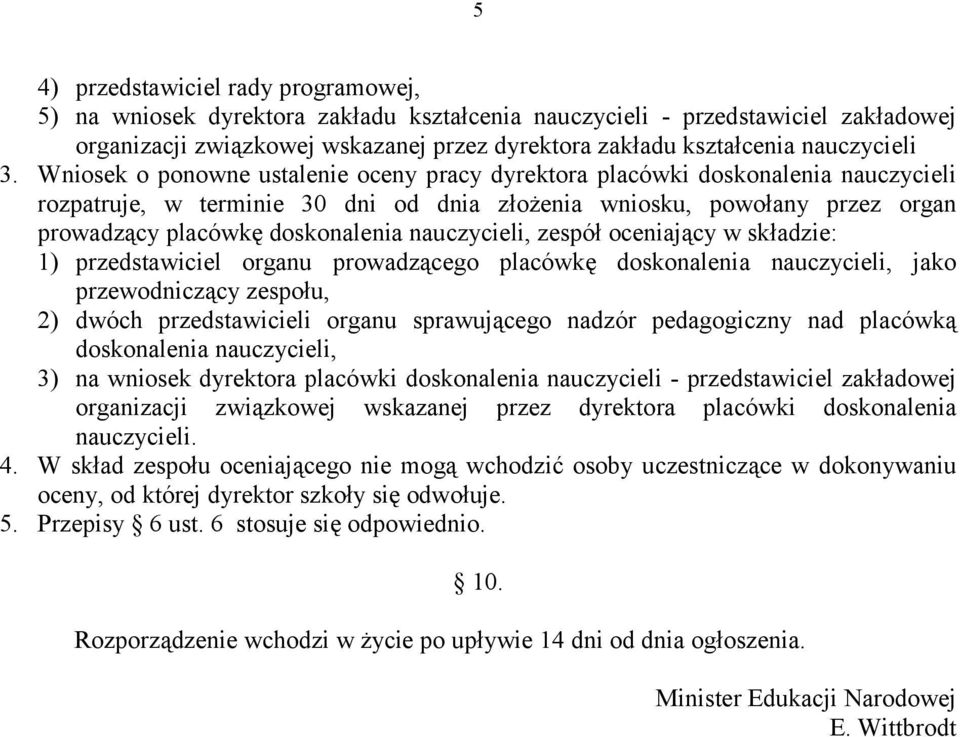 5

4) przedstawiciel rady programowej,
5) na wniosek dyrektora zakładu kształcenia nauczycieli - przedstawiciel zakładowej organizacji związkowej wskazanej przez dyrektora zakładu kształcenia nauczycieli
3. Wniosek o ponowne ustalenie oceny pracy dyrektora placówki doskonalenia nauczycieli rozpatruje, w terminie 30 dni od dnia złożenia wniosku, powołany przez organ prowadzący placówkę doskonalenia nauczycieli, zespół oceniający w składzie:
1) przedstawiciel organu prowadzącego placówkę doskonalenia nauczycieli, jako przewodniczący zespołu,
2) dwóch przedstawicieli organu sprawującego nadzór pedagogiczny nad placówką doskonalenia nauczycieli,
3) na wniosek dyrektora placówki doskonalenia nauczycieli - przedstawiciel zakładowej organizacji związkowej wskazanej przez dyrektora placówki doskonalenia nauczycieli.
4. W skład zespołu oceniającego nie mogą wchodzić osoby uczestniczące w dokonywaniu oceny, od której dyrektor szkoły się odwołuje.
5. Przepisy § 6 ust. 6 stosuje się odpowiednio.

§ 10.

Rozporządzenie wchodzi w życie po upływie 14 dni od dnia ogłoszenia.

Minister Edukacji Narodowej
E. Wittbrodt